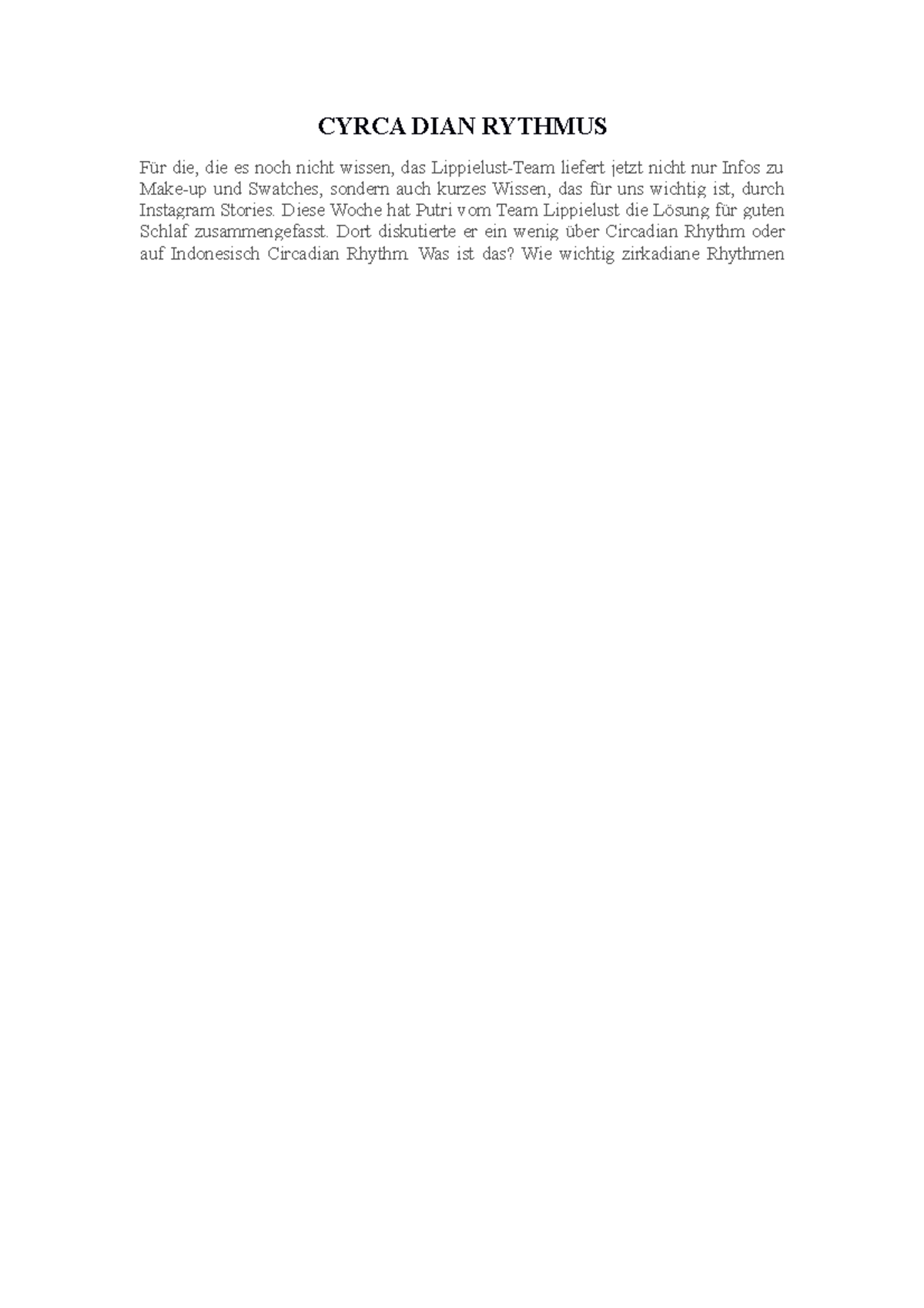 CYRCA DIAN RYTHMUS

Für die, die es noch nicht wissen, das Lippielust-Team liefert jetzt nicht nur Infos zu Make-up und Swatches, sondern auch kurzes Wissen, das für uns wichtig ist, durch Instagram Stories. Diese Woche hat Putri vom Team Lippielust die Lösung für guten Schlaf zusammengefasst. Dort diskutierte er ein wenig über Circadian Rhythm oder auf Indonesisch Circadian Rhythm. Was ist das? Wie wichtig zirkadiane Rhythmen